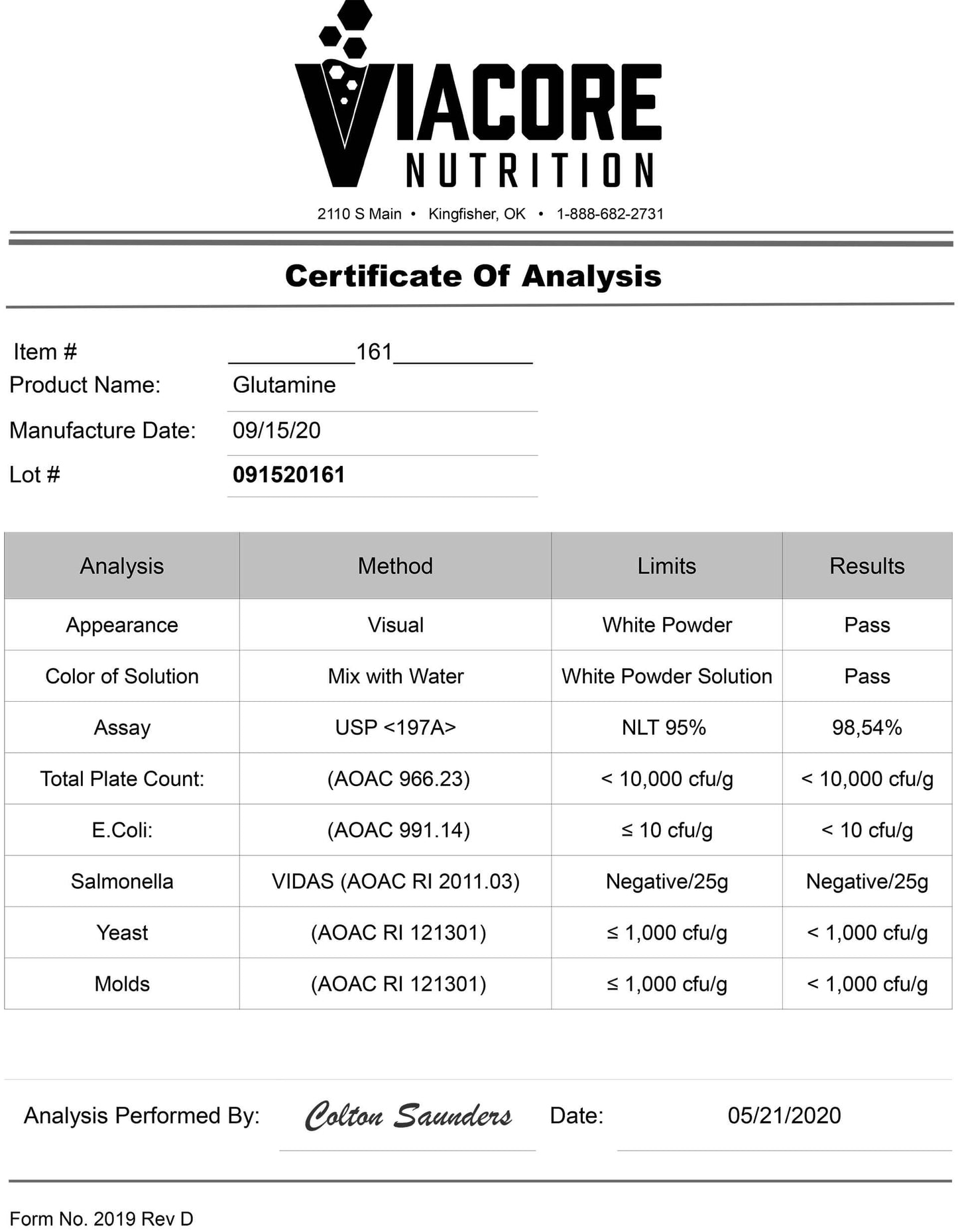 VIACORE
NUTRITION

2110 S Main • Kingfisher, OK • 1-888-682-2731

Certificate Of Analysis

Item # 161

Product Name: Glutamine

Manufacture Date: 09/15/20

Lot # 091520161

| Analysis | Method | Limits | Results |
|---|---|---|---|
| Appearance | Visual | White Powder | Pass |
| Color of Solution | Mix with Water | White Powder Solution | Pass |
| Assay | USP <197A> | NLT 95% | 98,54% |
| Total Plate Count: | (AOAC 966.23) | < 10,000 cfu/g | < 10,000 cfu/g |
| E.Coli: | (AOAC 991.14) | ≤ 10 cfu/g | < 10 cfu/g |
| Salmonella | VIDAS (AOAC RI 2011.03) | Negative/25g | Negative/25g |
| Yeast | (AOAC RI 121301) | ≤ 1,000 cfu/g | < 1,000 cfu/g |
| Molds | (AOAC RI 121301) | ≤ 1,000 cfu/g | < 1,000 cfu/g |

Analysis Performed By: Colton Saunders Date: 05/21/2020

Form No. 2019 Rev D